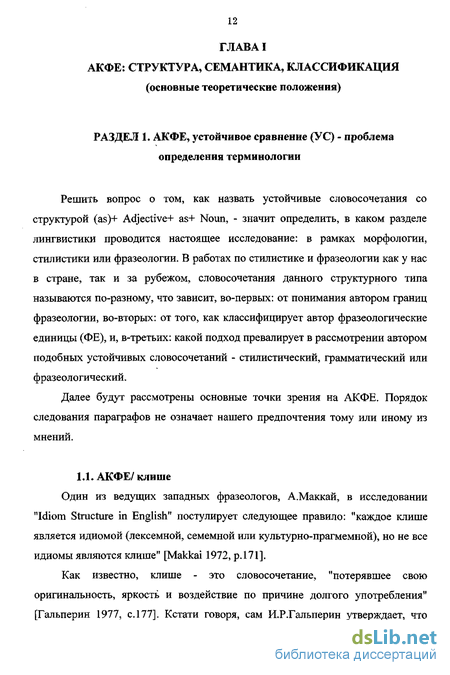 12

ГЛАВА I

АКФЕ: СТРУКТУРА, СЕМАНТИКА, КЛАССИФИКАЦИЯ

(основные теоретические положения)

РАЗДЕЛ 1. АКФЕ, устойчивое сравнение (УС) - проблема определения терминологии

Решить вопрос о том, как назвать устойчивые словосочетания со структурой (as)+ Adjective+ as+ Noun, - значит определить, в каком разделе лингвистики проводится настоящее исследование: в рамках морфологии, стилистики или фразеологии. В работах по стилистике и фразеологии как у нас в стране, так и за рубежом, словосочетания данного структурного типа называются по-разному, что зависит, во-первых: от понимания автором границ фразеологии, во-вторых: от того, как классифицирует автор фразеологические единицы (ФЕ), и, в-третьих: какой подход превалирует в рассмотрении автором подобных устойчивых словосочетаний - стилистический, грамматический или фразеологический.

Далее будут рассмотрены основные точки зрения на АКФЕ. Порядок следования параграфов не означает нашего предпочтения тому или иному из мнений.

1.1. АКФЕ/ клише

Один из ведущих западных фразеологов, А.Маккай, в исследовании "Idiom Structure in English" постулирует следующее правило: "каждое клише является идиомой (лексемной, семемной или культурно-прагмемной), но не все идиомы являются клише" [Makkai 1972, p.171].

Как известно, клише - это словосочетание, "потерявшее свою оригинальность, яркость и воздействие по причине долгого употребления" [Гальперин 1977, с.177]. Кстати говоря, сам И.Р.Гальперин утверждает, что

dsLib.net
библиотека диссертаций